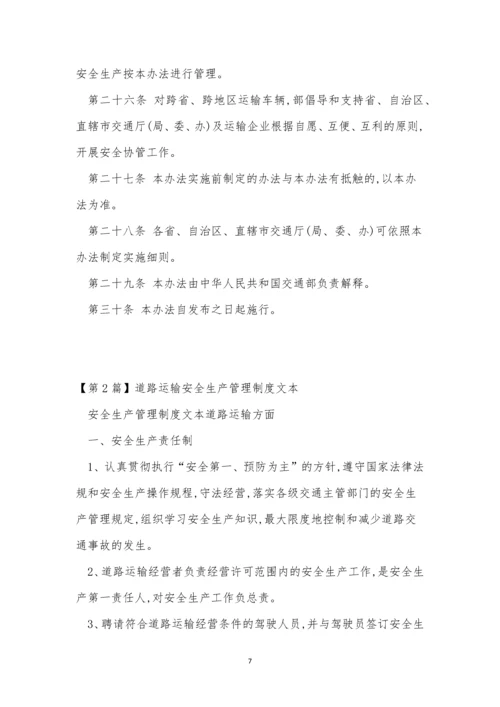 安全生产按本办法进行管理。

第二十六条 对跨省、跨地区运输车辆，部倡导和支持省、自治区、直辖市交通厅(局、委、办)及运输企业根据自愿、互便、互利的原则，开展安全协管工作。

第二十七条 本办法实施前制定的办法与本办法有抵触的，以本办法为准。

第二十八条 各省、自治区、直辖市交通厅(局、委、办)可依照本办法制定实施细则。

第二十九条 本办法由中华人民共和国交通部负责解释。

第三十条 本办法自发布之日起施行。

【第2篇】道路运输安全生产管理制度文本

安全生产管理制度文本道路运输方面

一、安全生产责任制

1、认真贯彻执行“安全第一、预防为主”的方针，遵守国家法律法规和安全生产操作规程，守法经营，落实各级交通主管部门的安全生产管理规定，组织学习安全生产知识，最大限度地控制和减少道路交通事故的发生。

2、道路运输经营者负责经营许可范围内的安全生产工作，是安全生产第一责任人，对安全生产工作负总责。

3、聘请符合道路运输经营条件的驾驶人员，并与驾驶员签订安全生

7